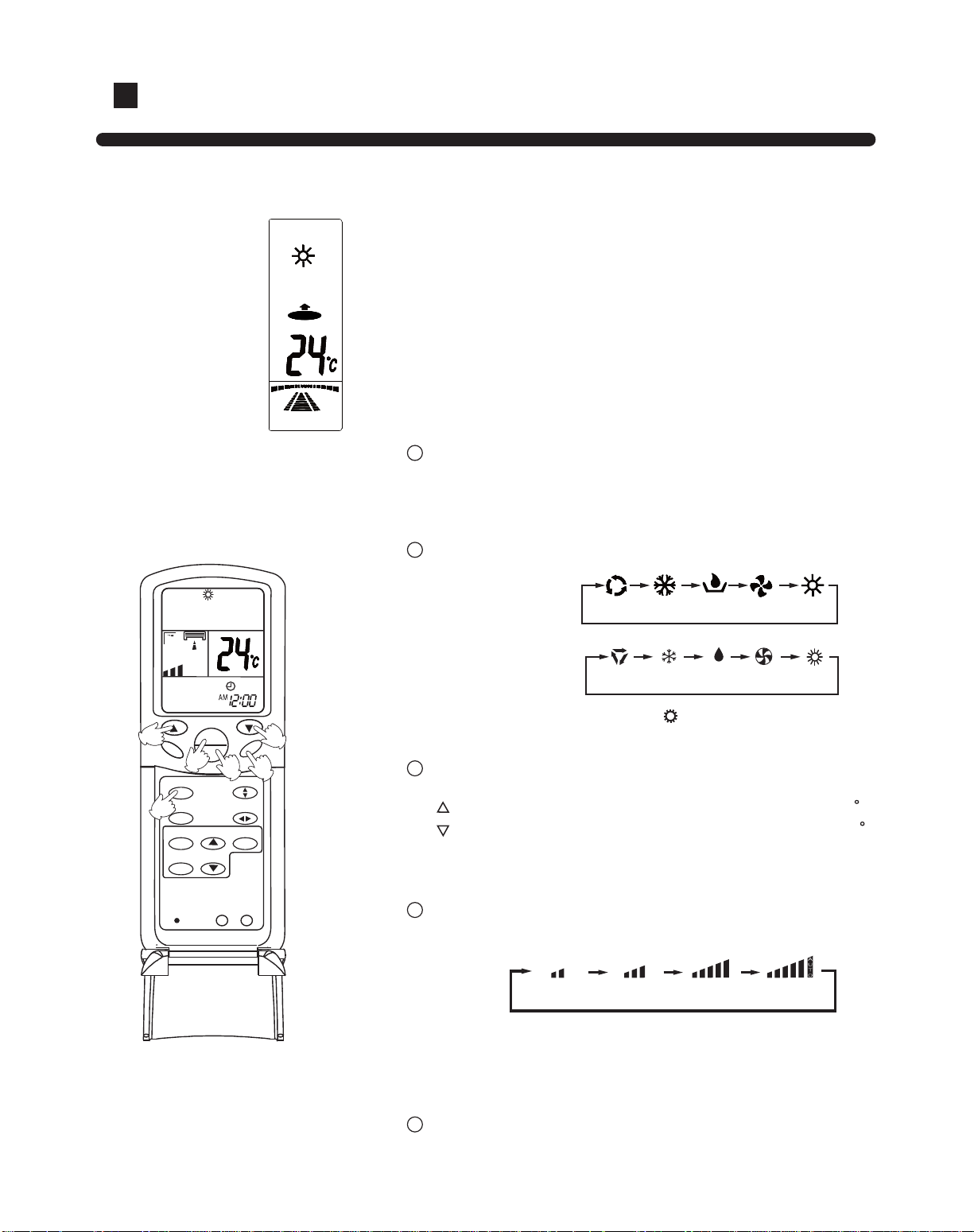 24°C

24°C

AM 12:00